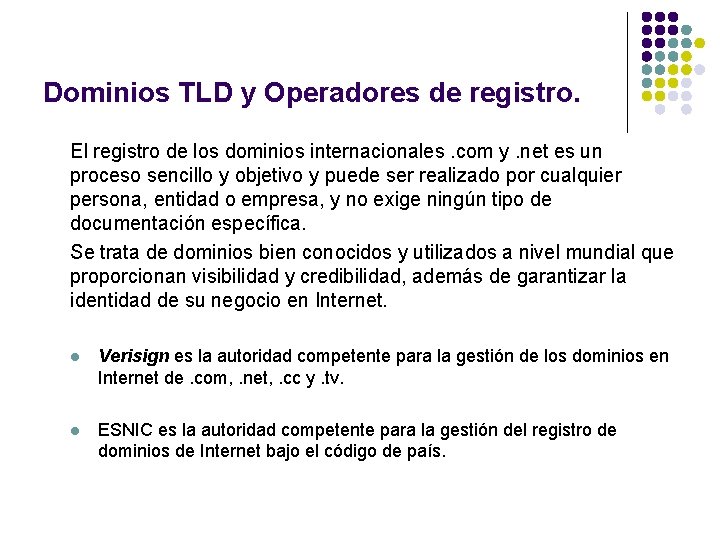 Dominios TLD y Operadores de registro.

El registro de los dominios internacionales .com y .net es un proceso sencillo y objetivo y puede ser realizado por cualquier persona, entidad o empresa, y no exige ningún tipo de documentación específica.

Se trata de dominios bien conocidos y utilizados a nivel mundial que proporcionan visibilidad y credibilidad, además de garantizar la identidad de su negocio en Internet.

• Verisign es la autoridad competente para la gestión de los dominios en Internet de .com, .net, .cc y .tv.

• ESNIC es la autoridad competente para la gestión del registro de dominios de Internet bajo el código de país.